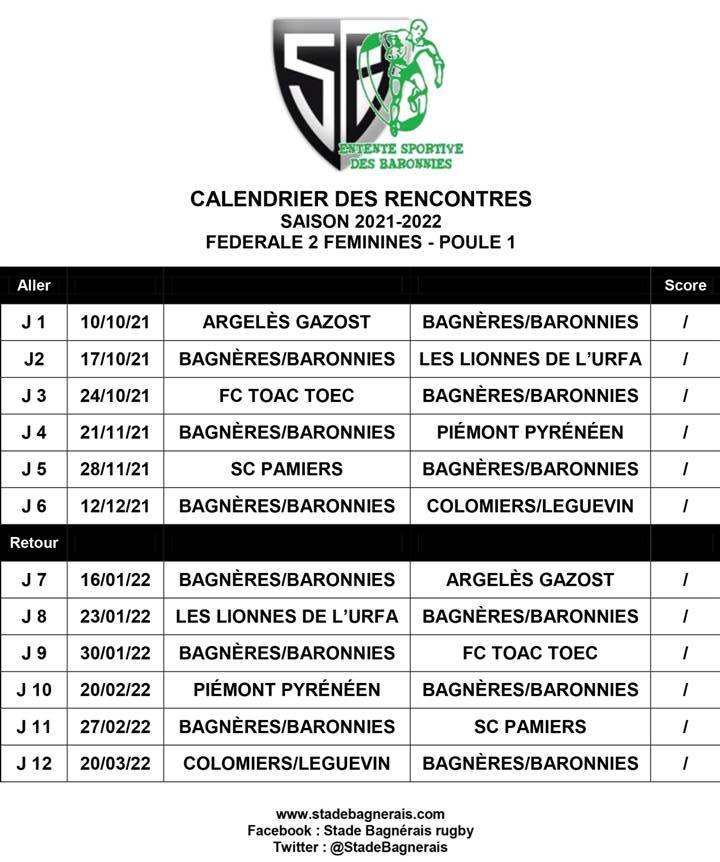 SB
ENTENTE SPORTIVE DES BARONNIES

CALENDRIER DES RENCONTRES
SAISON 2021-2022
FEDERALE 2 FEMININES - POULE 1

| Aller | | | | Score |
|---|---|---|---|---|
| J 1 | 10/10/21 | ARGELÈS GAZOST | BAGNÈRES/BARONNIES | / |
| J2 | 17/10/21 | BAGNÈRES/BARONNIES | LES LIONNES DE L'URFA | / |
| J 3 | 24/10/21 | FC TOAC TOEC | BAGNÈRES/BARONNIES | / |
| J 4 | 21/11/21 | BAGNÈRES/BARONNIES | PIÉMONT PYRÉNÉEN | / |
| J 5 | 28/11/21 | SC PAMIERS | BAGNÈRES/BARONNIES | / |
| J 6 | 12/12/21 | BAGNÈRES/BARONNIES | COLOMIERS/LEGUEVIN | / |
| Retour | | | | |
| J 7 | 16/01/22 | BAGNÈRES/BARONNIES | ARGELÈS GAZOST | / |
| J 8 | 23/01/22 | LES LIONNES DE L'URFA | BAGNÈRES/BARONNIES | / |
| J 9 | 30/01/22 | BAGNÈRES/BARONNIES | FC TOAC TOEC | / |
| J 10 | 20/02/22 | PIÉMONT PYRÉNÉEN | BAGNÈRES/BARONNIES | / |
| J 11 | 27/02/22 | BAGNÈRES/BARONNIES | SC PAMIERS | / |
| J 12 | 20/03/22 | COLOMIERS/LEGUEVIN | BAGNÈRES/BARONNIES | / |

www.stadebagnerais.com
Facebook : Stade Bagnérais rugby
Twitter : @StadeBagnerais